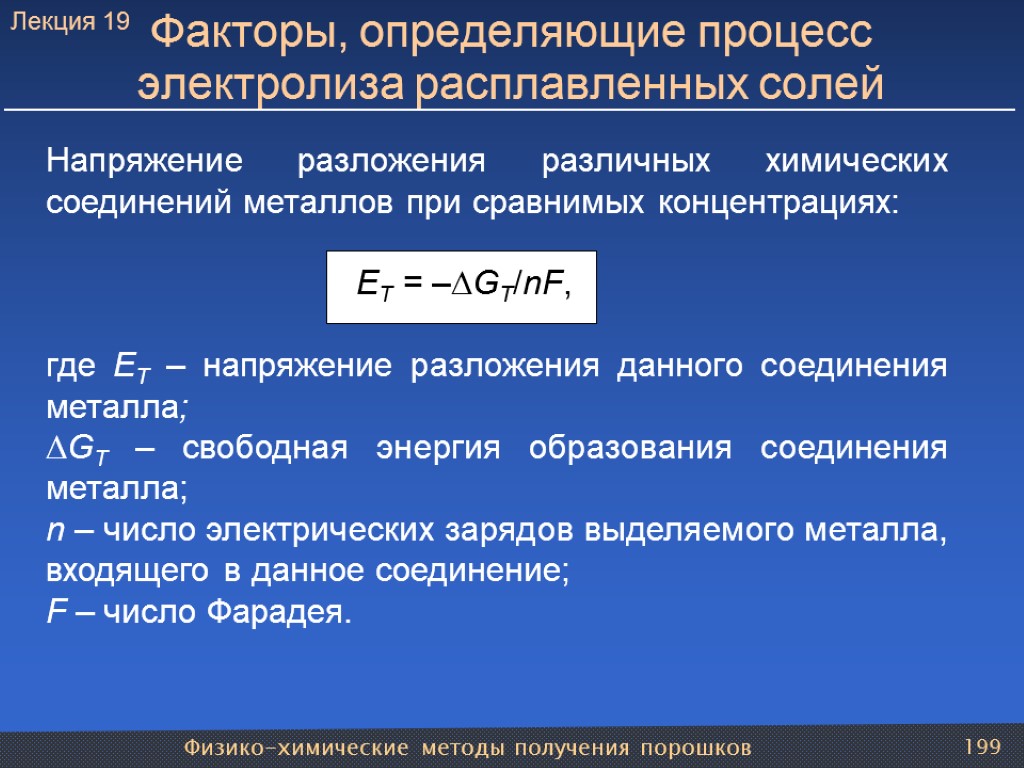 Лекция 19

Факторы, определяющие процесс электролиза расплавленных солей

Напряжение разложения различных химических соединений металлов при сравнимых концентрациях:

$E_T = -\Delta G_T/nF$,

где $E_T$ – напряжение разложения данного соединения металла;
$\Delta G_T$ – свободная энергия образования соединения металла;
$n$ – число электрических зарядов выделяемого металла, входящего в данное соединение;
$F$ – число Фарадея.

Физико-химические методы получения порошков

199